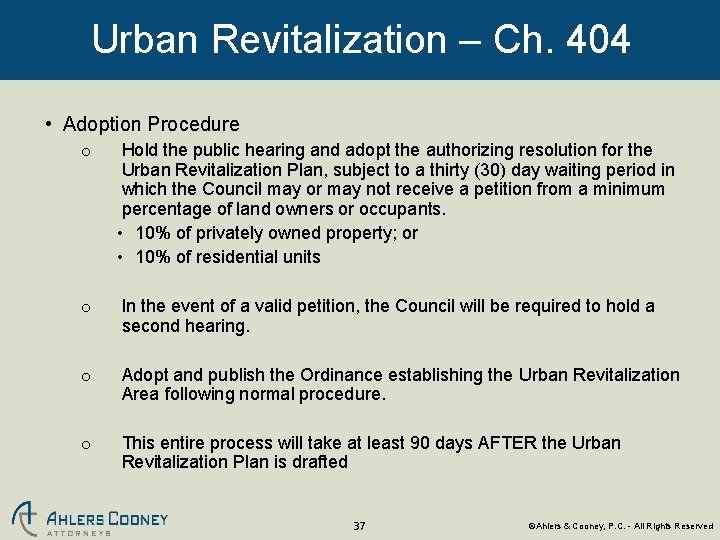 Urban Revitalization – Ch. 404

• Adoption Procedure

o Hold the public hearing and adopt the authorizing resolution for the Urban Revitalization Plan, subject to a thirty (30) day waiting period in which the Council may or may not receive a petition from a minimum percentage of land owners or occupants.

• 10% of privately owned property; or

• 10% of residential units

o In the event of a valid petition, the Council will be required to hold a second hearing.

o Adopt and publish the Ordinance establishing the Urban Revitalization Area following normal procedure.

o This entire process will take at least 90 days AFTER the Urban Revitalization Plan is drafted

AHLERS COONEY
ATTORNEYS

37

©Ahlers & Cooney, P.C. - All Rights Reserved